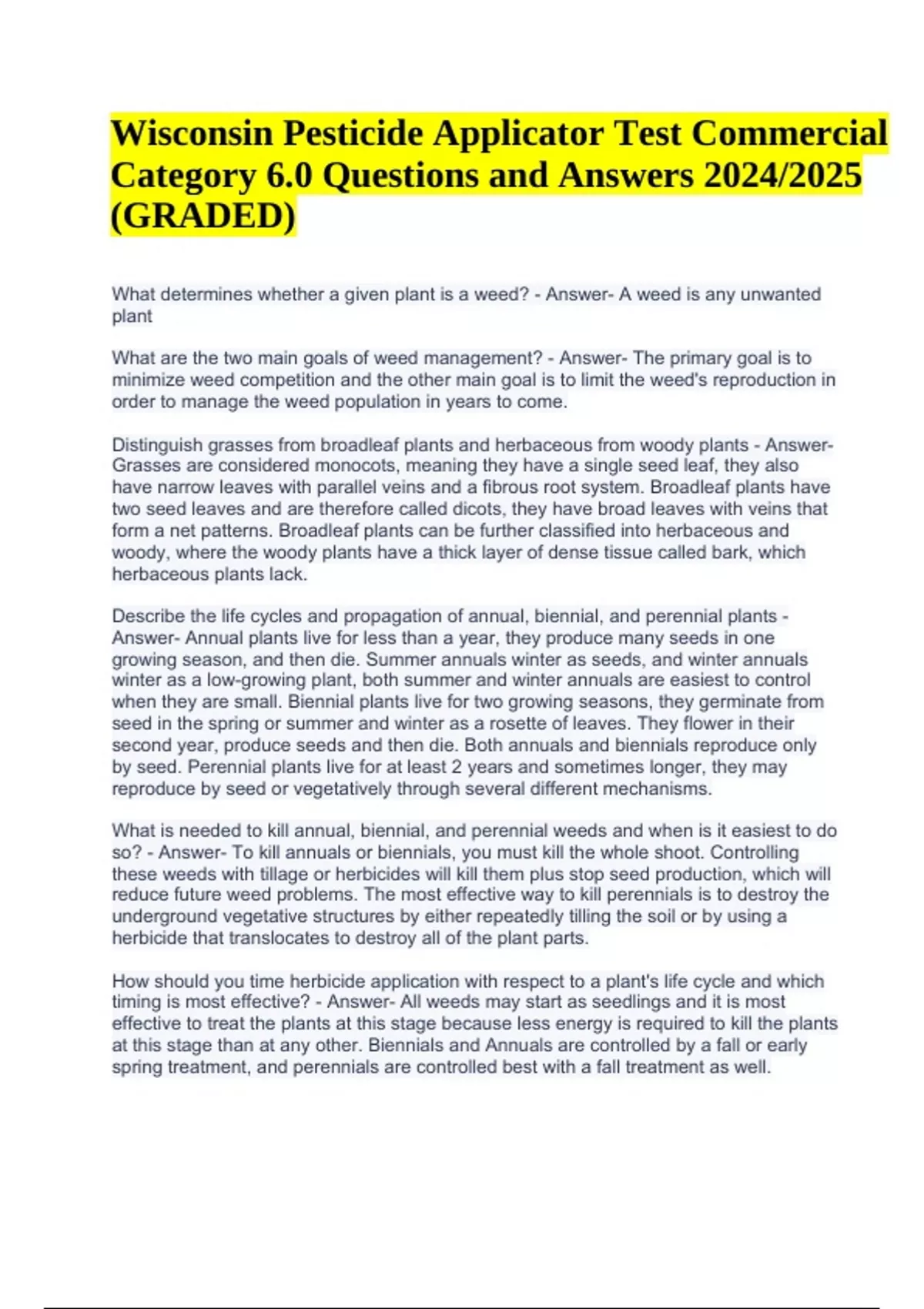 Wisconsin Pesticide Applicator Test Commercial Category 6.0 Questions and Answers 2024/2025 (GRADED)

What determines whether a given plant is a weed? - Answer- A weed is any unwanted plant

What are the two main goals of weed management? - Answer- The primary goal is to minimize weed competition and the other main goal is to limit the weed's reproduction in order to manage the weed population in years to come.

Distinguish grasses from broadleaf plants and herbaceous from woody plants - Answer- Grasses are considered monocots, meaning they have a single seed leaf, they also have narrow leaves with parallel veins and a fibrous root system. Broadleaf plants have two seed leaves and are therefore called dicots, they have broad leaves with veins that form a net patterns. Broadleaf plants can be further classified into herbaceous and woody, where the woody plants have a thick layer of dense tissue called bark, which herbaceous plants lack.

Describe the life cycles and propagation of annual, biennial, and perennial plants - Answer- Annual plants live for less than a year, they produce many seeds in one growing season, and then die. Summer annuals winter as seeds, and winter annuals winter as a low-growing plant, both summer and winter annuals are easiest to control when they are small. Biennial plants live for two growing seasons, they germinate from seed in the spring or summer and winter as a rosette of leaves. They flower in their second year, produce seeds and then die. Both annuals and biennials reproduce only by seed. Perennial plants live for at least 2 years and sometimes longer, they may reproduce by seed or vegetatively through several different mechanisms.

What is needed to kill annual, biennial, and perennial weeds and when is it easiest to do so? - Answer- To kill annuals or biennials, you must kill the whole shoot. Controlling these weeds with tillage or herbicides will kill them plus stop seed production, which will reduce future weed problems. The most effective way to kill perennials is to destroy the underground vegetative structures by either repeatedly tilling the soil or by using a herbicide that translocates to destroy all of the plant parts.

How should you time herbicide application with respect to a plant's life cycle and which timing is most effective? - Answer- All weeds may start as seedlings and it is most effective to treat the plants at this stage because less energy is required to kill the plants at this stage than at any other. Biennials and Annuals are controlled by a fall or early spring treatment, and perennials are controlled best with a fall treatment as well.